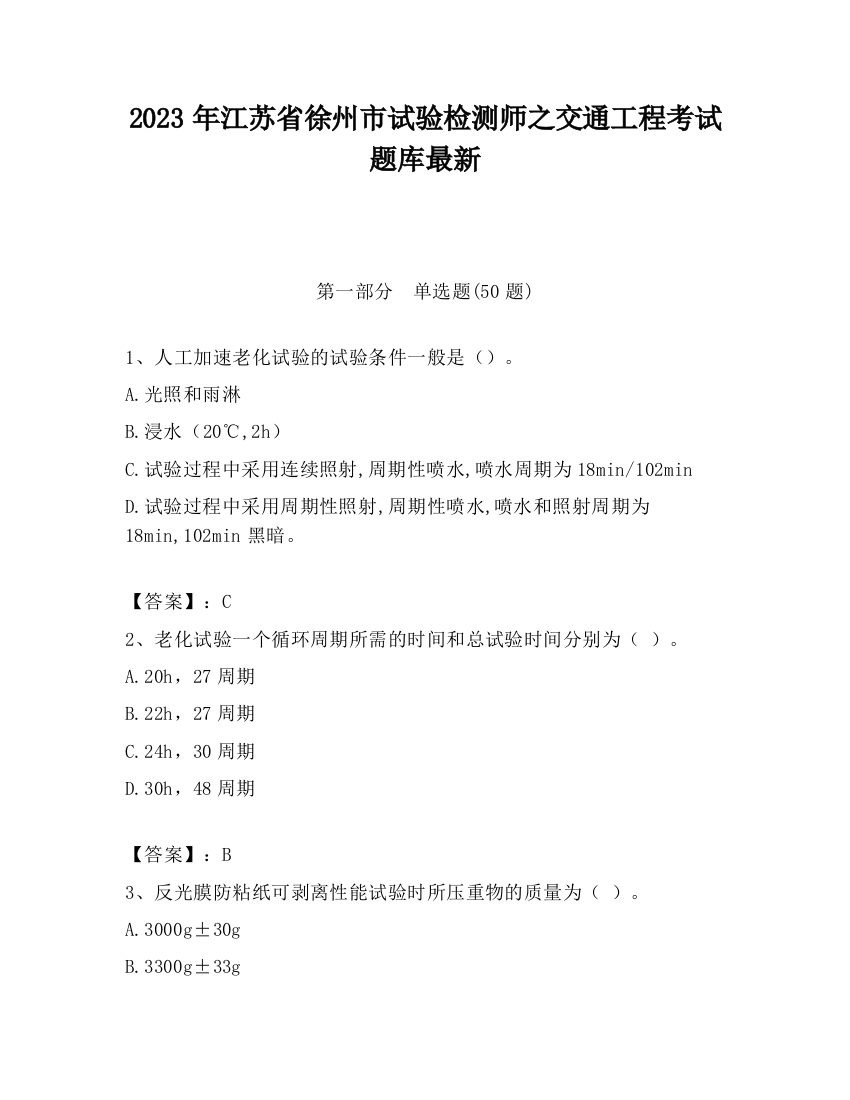 2023 年江苏省徐州市试验检测师之交通工程考试题库最新

第一部分　单选题(50 题)

1、人工加速老化试验的试验条件一般是（）。

A.光照和雨淋

B.浸水（20℃,2h）

C.试验过程中采用连续照射,周期性喷水,喷水周期为 18min/102min

D.试验过程中采用周期性照射,周期性喷水,喷水和照射周期为 18min,102min 黑暗。

【答案】：C

2、老化试验一个循环周期所需的时间和总试验时间分别为（ ）。

A.20h，27 周期

B.22h，27 周期

C.24h，30 周期

D.30h，48 周期

【答案】：B

3、反光膜防粘纸可剥离性能试验时所压重物的质量为（ ）。

A.3000g±30g

B.3300g±33g